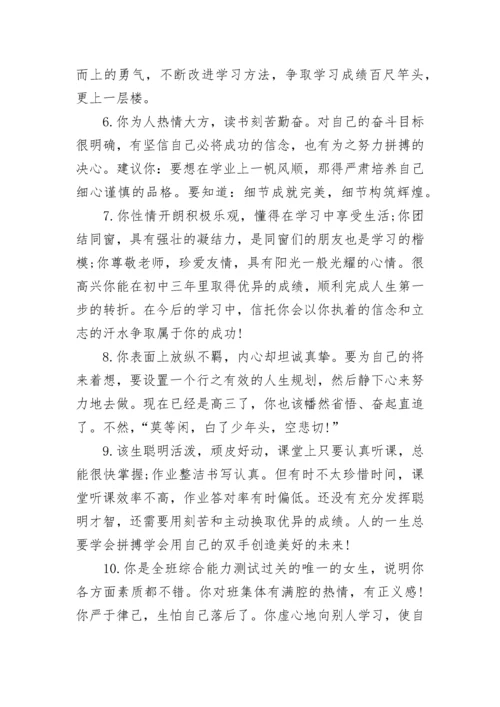 而上的勇气，不断改进学习方法，争取学习成绩百尺竿头，更上一层楼。

6.你为人热情大方，读书刻苦勤奋。对自己的奋斗目标很明确，有坚信自己必将成功的信念，也有为之努力拼搏的决心。建议你：要想在学业上一帆风顺，那得严肃培养自己细心谨慎的品格。要知道：细节成就完美，细节构筑辉煌。

7.你性情开朗积极乐观，懂得在学习中享受生活;你团结同窗，具有强壮的凝结力，是同窗们的朋友也是学习的楷模;你尊敬老师，珍爱友情，具有阳光一般光耀的心情。很高兴你能在初中三年里取得优异的成绩，顺利完成人生第一步的转折。在今后的学习中，信托你会以你执着的信念和立志的汗水争取属于你的成功!

8.你表面上放纵不羁，内心却坦诚真挚。要为自己的将来着想，要设置一个行之有效的人生规划，然后静下心来努力地去做。现在已经是高三了，你也该幡然省悟、奋起直追了。不然，“莫等闲，白了少年头，空悲切!”

9.该生聪明活泼，顽皮好动，课堂上只要认真听课，总能很快掌握;作业整洁书写认真。但有时不太珍惜时间，课堂听课效率不高，作业答对率有时偏低。还没有充分发挥聪明才智，还需要用刻苦和主动换取优异的成绩。人的一生总要学会拼搏学会用自己的双手创造美好的未来!

10.你是全班综合能力测试过关的唯一的女生，说明你各方面素质都不错。你对班集体有满腔的热情，有正义感!你严于律己，生怕自己落后了。你虚心地向别人学习，使自